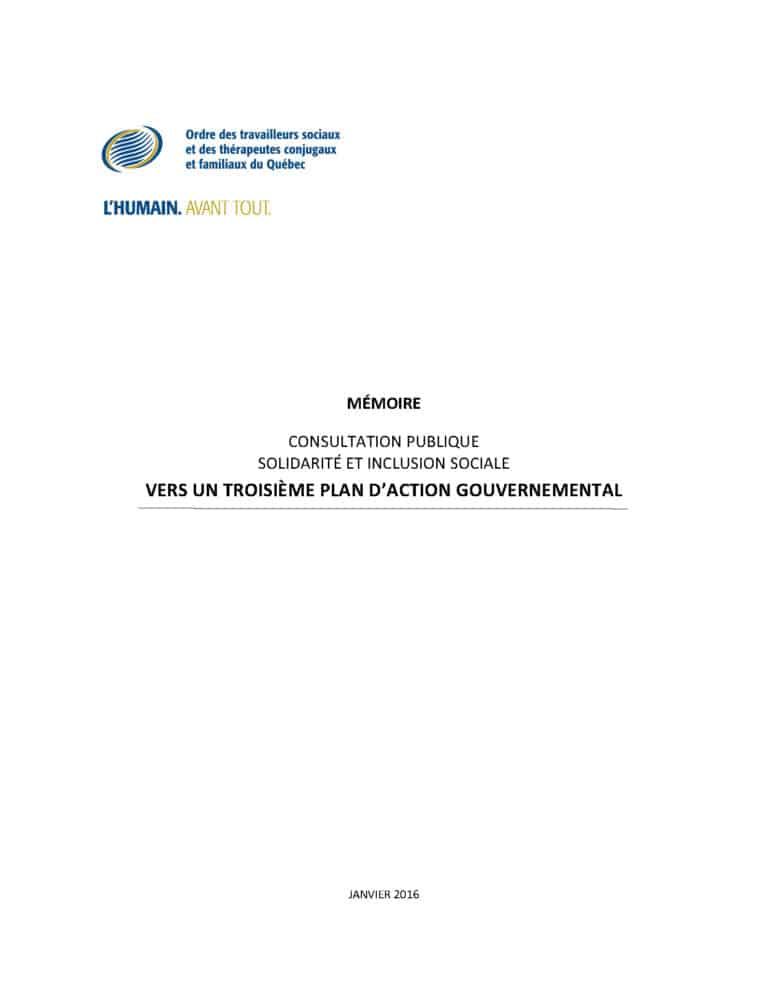 Ordre des travailleurs sociaux et des thérapeutes conjugaux et familiaux du Québec

L'HUMAIN. AVANT TOUT.

MÉMOIRE

CONSULTATION PUBLIQUE
SOLIDARITÉ ET INCLUSION SOCIALE
VERS UN TROISIÈME PLAN D'ACTION GOUVERNEMENTAL

JANVIER 2016